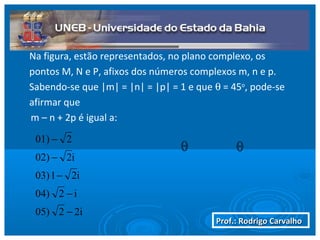 UNEB - Universidade do Estado da Bahia

Na figura, estão representados, no plano complexo, os pontos M, N e P, afixos dos números complexos m, n e p. Sabendo-se que |m| = |n| = |p| = 1 e que θ = 45º, pode-se afirmar que
m – n + 2p é igual a:

01) $-\sqrt{2}$
02) $-\sqrt{2}i$
03) $1-\sqrt{2}i$
04) $\sqrt{2}-i$
05) $\sqrt{2}-2i$

θ θ

Prof.: Rodrigo Carvalho